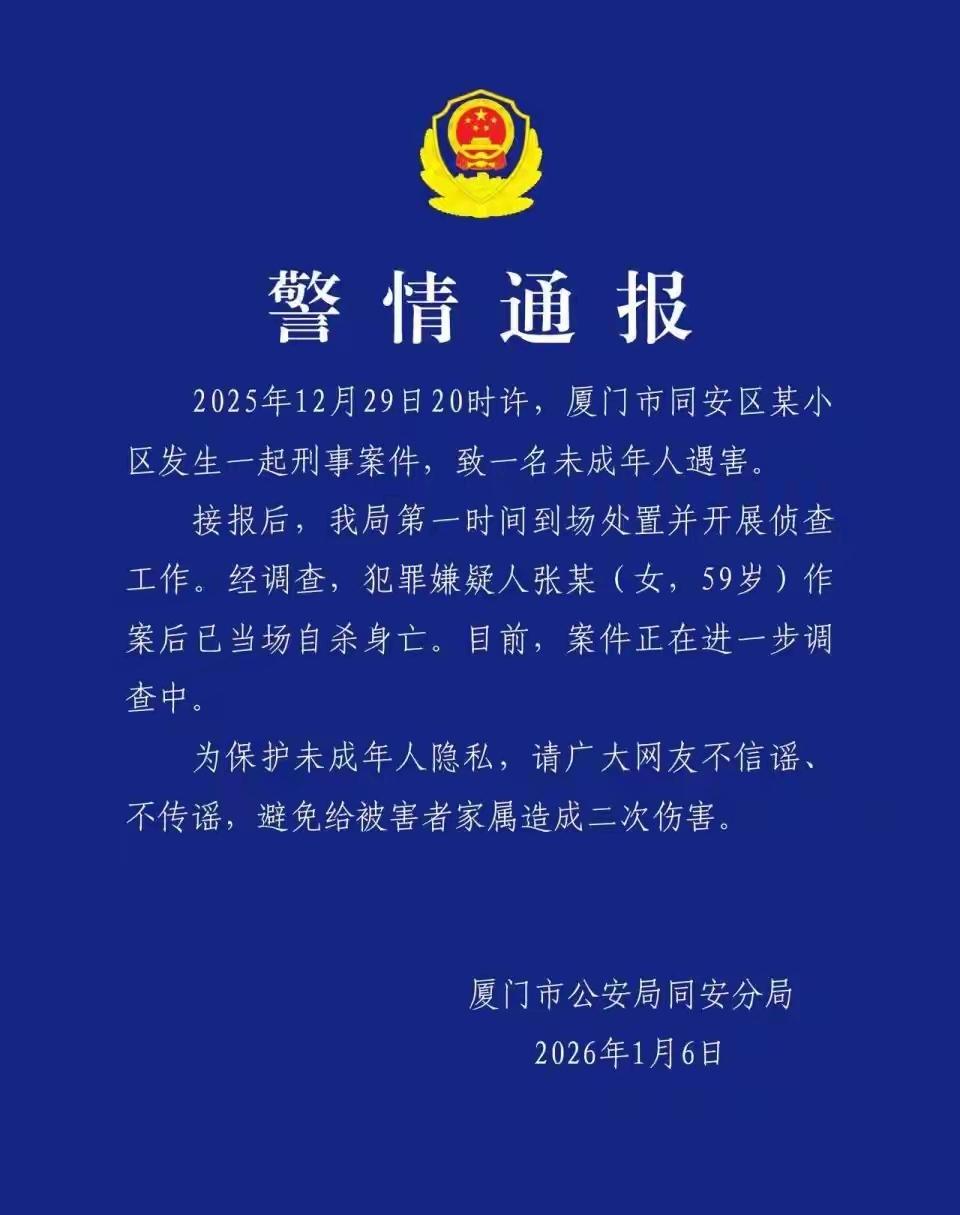 警情通报

2025年12月29日20时许，厦门市同安区某小区发生一起刑事案件，致一名未成年人遇害。

接报后，我局第一时间到场处置并开展侦查工作。经调查，犯罪嫌疑人张某（女，59岁）作案后已当场自杀身亡。目前，案件正在进一步调查中。

为保护未成年人隐私，请广大网友不信谣、不传谣，避免给被害者家属造成二次伤害。

厦门市公安局同安分局
2026年1月6日